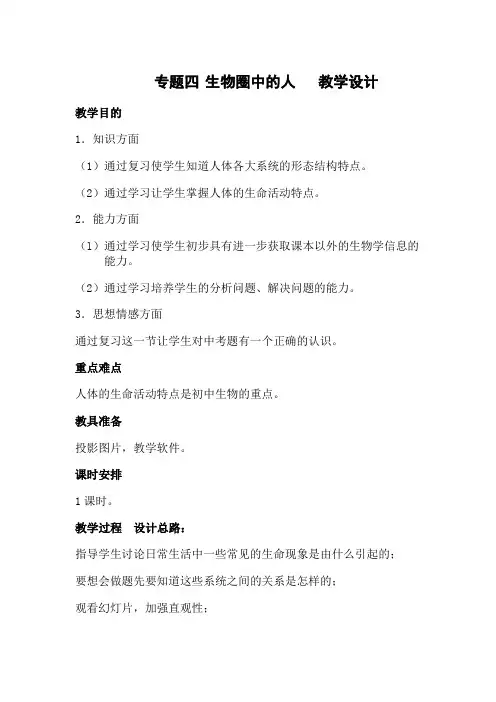 专题四 生物圈中的人　　教学设计

教学目的

1．知识方面

（1）通过复习使学生知道人体各大系统的形态结构特点。

（2）通过学习让学生掌握人体的生命活动特点。

2．能力方面

（1）通过学习使学生初步具有进一步获取课本以外的生物学信息的能力。

（2）通过学习培养学生的分析问题、解决问题的能力。

3．思想情感方面

通过复习这一节让学生对中考题有一个正确的认识。

重点难点

人体的生命活动特点是初中生物的重点。

教具准备

投影图片，教学软件。

课时安排

1 课时。

教学过程　设计总路：

指导学生讨论日常生活中一些常见的生命现象是由什么引起的；

要想会做题先要知道这些系统之间的关系是怎样的；

观看幻灯片，加强直观性；